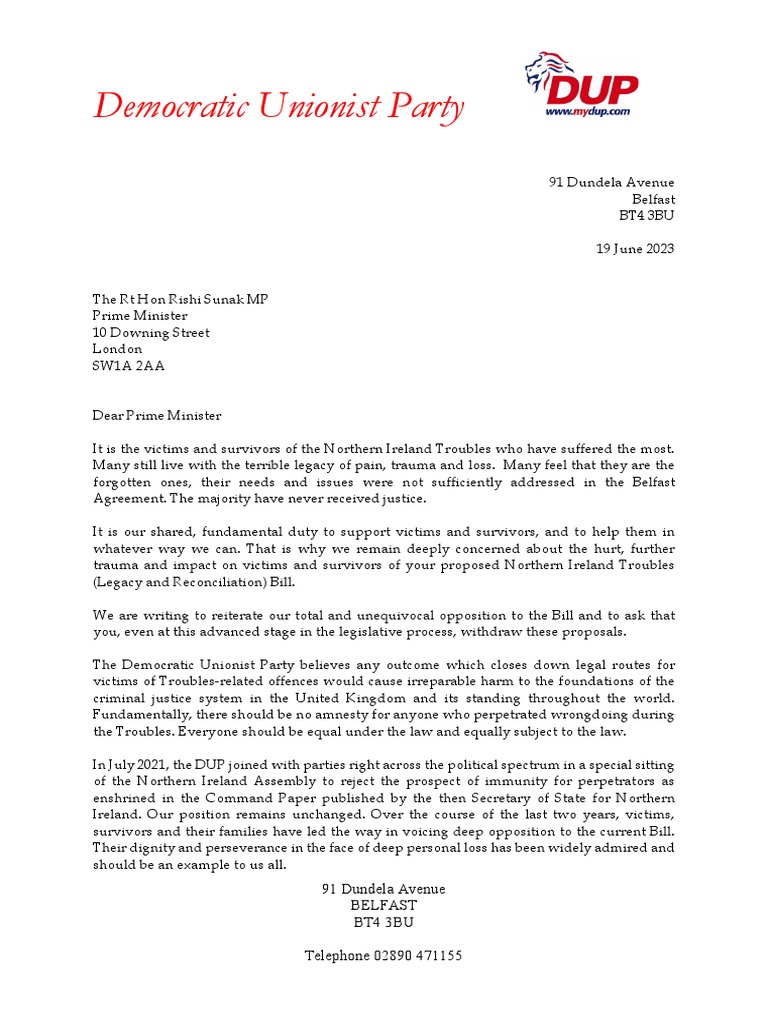 Democratic Unionist Party

DUP
www.mydup.com

91 Dundela Avenue
Belfast
BT4 3BU

19 June 2023

The Rt Hon Rishi Sunak MP
Prime Minister
10 Downing Street
London
SW1A 2AA

Dear Prime Minister

It is the victims and survivors of the Northern Ireland Troubles who have suffered the most. Many still live with the terrible legacy of pain, trauma and loss. Many feel that they are the forgotten ones, their needs and issues were not sufficiently addressed in the Belfast Agreement. The majority have never received justice.

It is our shared, fundamental duty to support victims and survivors, and to help them in whatever way we can. That is why we remain deeply concerned about the hurt, further trauma and impact on victims and survivors of your proposed Northern Ireland Troubles (Legacy and Reconciliation) Bill.

We are writing to reiterate our total and unequivocal opposition to the Bill and to ask that you, even at this advanced stage in the legislative process, withdraw these proposals.

The Democratic Unionist Party believes any outcome which closes down legal routes for victims of Troubles-related offences would cause irreparable harm to the foundations of the criminal justice system in the United Kingdom and its standing throughout the world. Fundamentally, there should be no amnesty for anyone who perpetrated wrongdoing during the Troubles. Everyone should be equal under the law and equally subject to the law.

In July 2021, the DUP joined with parties right across the political spectrum in a special sitting of the Northern Ireland Assembly to reject the prospect of immunity for perpetrators as enshrined in the Command Paper published by the then Secretary of State for Northern Ireland. Our position remains unchanged. Over the course of the last two years, victims, survivors and their families have led the way in voicing deep opposition to the current Bill. Their dignity and perseverance in the face of deep personal loss has been widely admired and should be an example to us all.

91 Dundela Avenue
BELFAST
BT4 3BU

Telephone 02890 471155